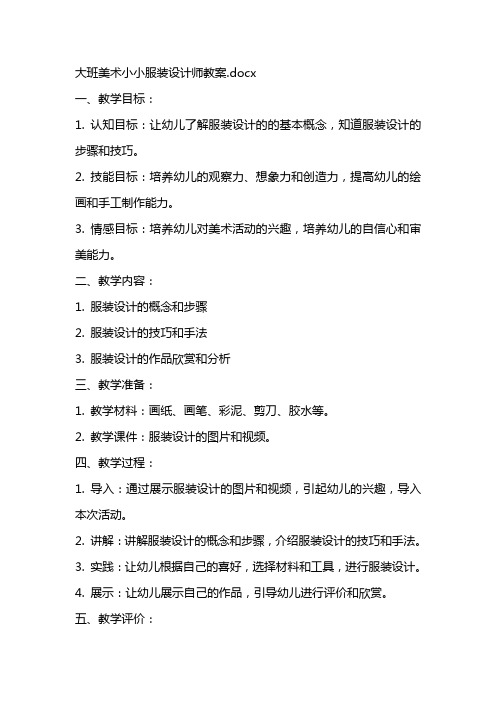 大班美术小小服装设计师教案.docx

一、教学目标：

1. 认知目标：让幼儿了解服装设计的的基本概念，知道服装设计的步骤和技巧。

2. 技能目标：培养幼儿的观察力、想象力和创造力，提高幼儿的绘画和手工制作能力。

3. 情感目标：培养幼儿对美术活动的兴趣，培养幼儿的自信心和审美能力。

二、教学内容：

1. 服装设计的概念和步骤

2. 服装设计的技巧和手法

3. 服装设计的作品欣赏和分析

三、教学准备：

1. 教学材料：画纸、画笔、彩泥、剪刀、胶水等。

2. 教学课件：服装设计的图片和视频。

四、教学过程：

1. 导入：通过展示服装设计的图片和视频，引起幼儿的兴趣，导入本次活动。

2. 讲解：讲解服装设计的概念和步骤，介绍服装设计的技巧和手法。

3. 实践：让幼儿根据自己的喜好，选择材料和工具，进行服装设计。

4. 展示：让幼儿展示自己的作品，引导幼儿进行评价和欣赏。

五、教学评价：